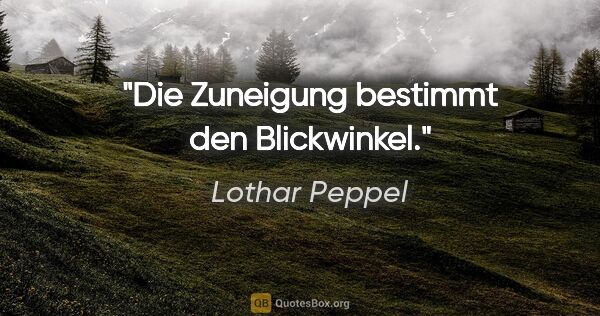 "Die Zuneigung bestimmt den Blickwinkel."

Lothar Peppel

QB QuotesBox.org